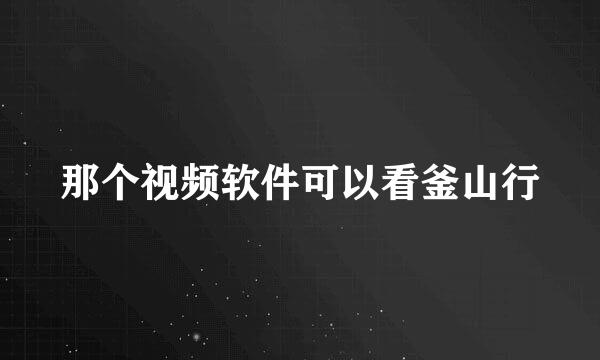 那个视频软件可以看釜山行